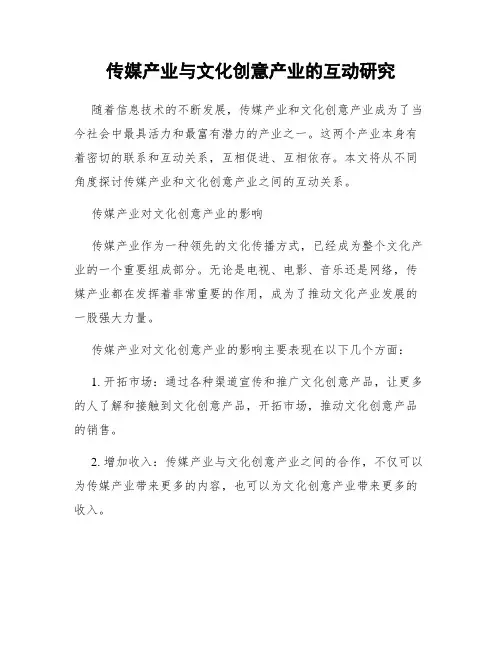 传媒产业与文化创意产业的互动研究

随着信息技术的不断发展，传媒产业和文化创意产业成为了当今社会中最具活力和最富有潜力的产业之一。这两个产业本身有着密切的联系和互动关系，互相促进、互相依存。本文将从不同角度探讨传媒产业和文化创意产业之间的互动关系。

传媒产业对文化创意产业的影响

传媒产业作为一种领先的文化传播方式，已经成为整个文化产业的一个重要组成部分。无论是电视、电影、音乐还是网络，传媒产业都在发挥着非常重要的作用，成为了推动文化产业发展的一股强大力量。

传媒产业对文化创意产业的影响主要表现在以下几个方面：

1. 开拓市场：通过各种渠道宣传和推广文化创意产品，让更多的人了解和接触到文化创意产品，开拓市场，推动文化创意产品的销售。

2. 增加收入：传媒产业与文化创意产业之间的合作，不仅可以为传媒产业带来更多的内容，也可以为文化创意产业带来更多的收入。